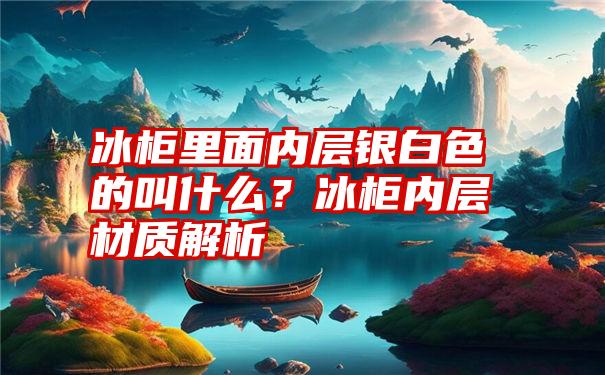 冰柜里面内层银白色的叫什么？冰柜内层材质解析